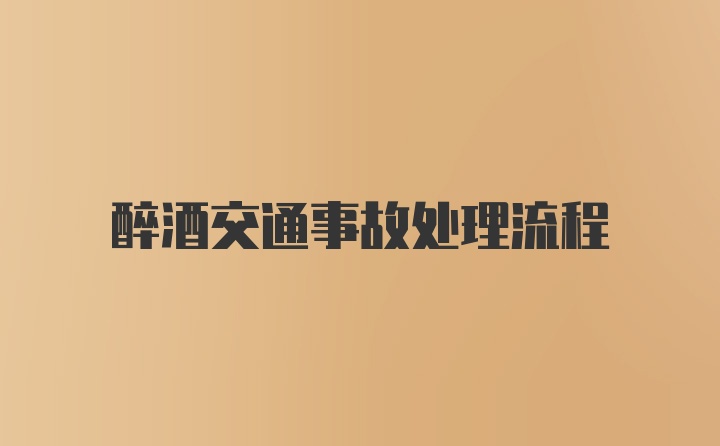 醉酒交通事故处理流程